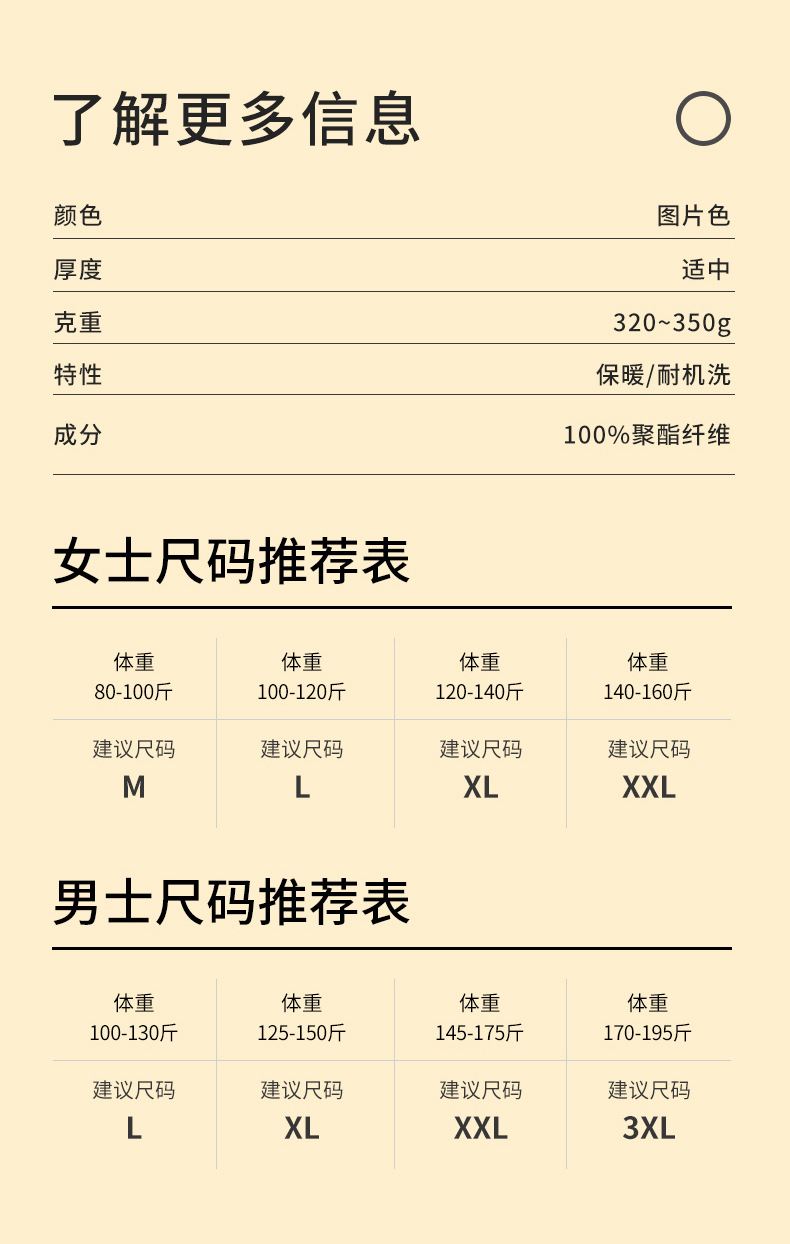 了解更多信息

| 颜色 | 图片色 |
|---|---|
| 厚度 | 适中 |
| 克重 | 320~350g |
| 特性 | 保暖/耐机洗 |
| 成分 | 100%聚酯纤维 |

女士尺码推荐表

| 体重 80-100斤 | 体重 100-120斤 | 体重 120-140斤 | 体重 140-160斤 |
|---|---|---|---|
| 建议尺码 M | 建议尺码 L | 建议尺码 XL | 建议尺码 XXL |

男士尺码推荐表

| 体重 100-130斤 | 体重 125-150斤 | 体重 145-175斤 | 体重 170-195斤 |
|---|---|---|---|
| 建议尺码 L | 建议尺码 XL | 建议尺码 XXL | 建议尺码 3XL |